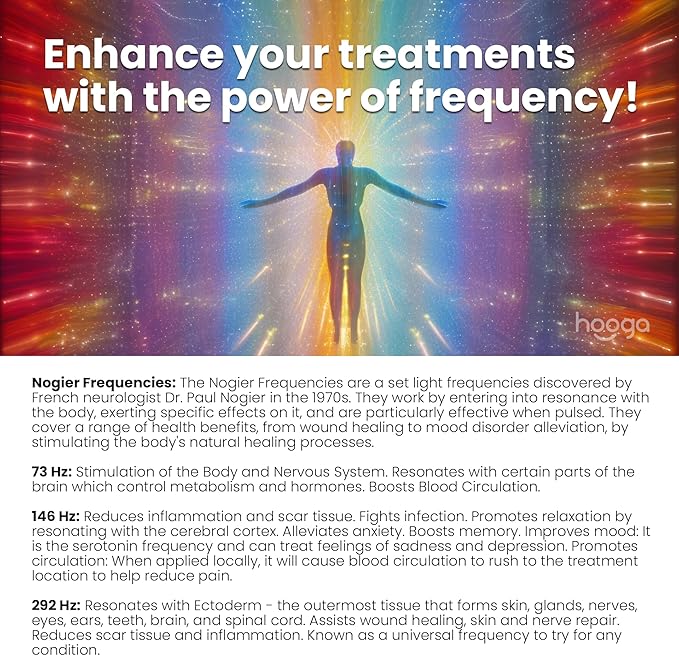 Enhance your treatments with the power of frequency!

hooga

Nogier Frequencies: The Nogier Frequencies are a set light frequencies discovered by French neurologist Dr. Paul Nogier in the 1970s. They work by entering into resonance with the body, exerting specific effects on it, and are particularly effective when pulsed. They cover a range of health benefits, from wound healing to mood disorder alleviation, by stimulating the body's natural healing processes.

73 Hz: Stimulation of the Body and Nervous System. Resonates with certain parts of the brain which control metabolism and hormones. Boosts Blood Circulation.

146 Hz: Reduces inflammation and scar tissue. Fights infection. Promotes relaxation by resonating with the cerebral cortex. Alleviates anxiety. Boosts memory. Improves mood: It is the serotonin frequency and can treat feelings of sadness and depression. Promotes circulation: When applied locally, it will cause blood circulation to rush to the treatment location to help reduce pain.

292 Hz: Resonates with Ectoderm - the outermost tissue that forms skin, glands, nerves, eyes, ears, teeth, brain, and spinal cord. Assists wound healing, skin and nerve repair. Reduces scar tissue and inflammation. Known as a universal frequency to try for any condition.